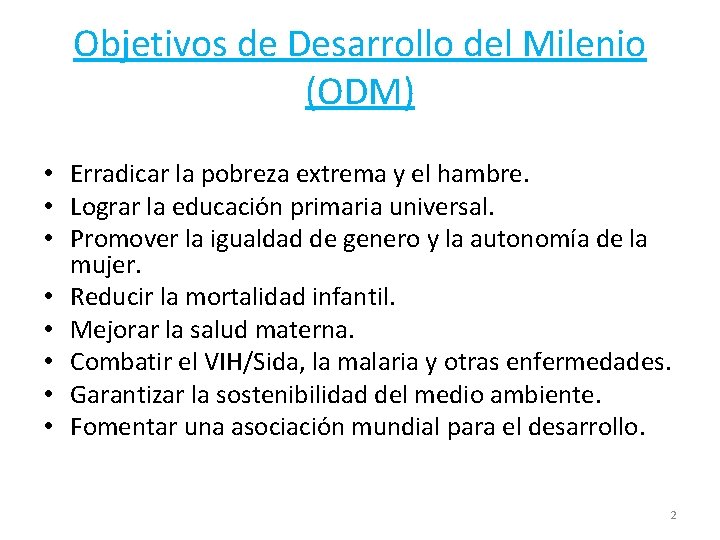 Objetivos de Desarrollo del Milenio (ODM)

• Erradicar la pobreza extrema y el hambre.
• Lograr la educación primaria universal.
• Promover la igualdad de genero y la autonomía de la mujer.
• Reducir la mortalidad infantil.
• Mejorar la salud materna.
• Combatir el VIH/Sida, la malaria y otras enfermedades.
• Garantizar la sostenibilidad del medio ambiente.
• Fomentar una asociación mundial para el desarrollo.

2